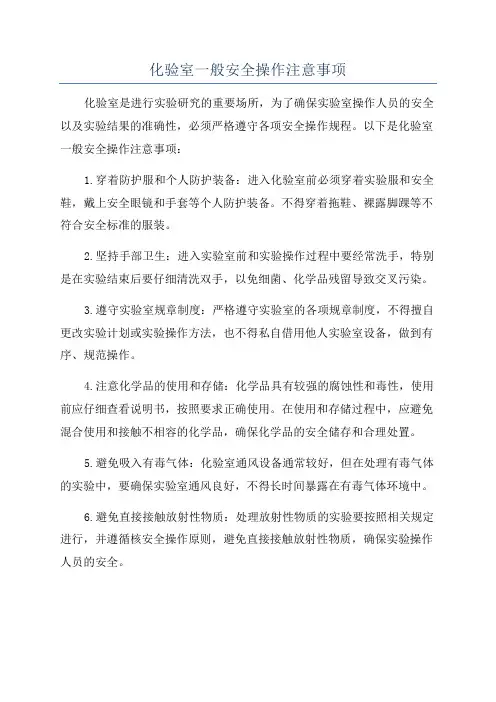 化验室一般安全操作注意事项

化验室是进行实验研究的重要场所，为了确保实验室操作人员的安全以及实验结果的准确性，必须严格遵守各项安全操作规程。以下是化验室一般安全操作注意事项：

1.穿着防护服和个人防护装备：进入化验室前必须穿着实验服和安全鞋，戴上安全眼镜和手套等个人防护装备。不得穿着拖鞋、裸露脚踝等不符合安全标准的服装。

2.坚持手部卫生：进入实验室前和实验操作过程中要经常洗手，特别是在实验结束后要仔细清洗双手，以免细菌、化学品残留导致交叉污染。

3.遵守实验室规章制度：严格遵守实验室的各项规章制度，不得擅自更改实验计划或实验操作方法，也不得私自借用他人实验室设备，做到有序、规范操作。

4.注意化学品的使用和存储：化学品具有较强的腐蚀性和毒性，使用前应仔细查看说明书，按照要求正确使用。在使用和存储过程中，应避免混合使用和接触不相容的化学品，确保化学品的安全储存和合理处置。

5.避免吸入有毒气体：化验室通风设备通常较好，但在处理有毒气体的实验中，要确保实验室通风良好，不得长时间暴露在有毒气体环境中。

6.避免直接接触放射性物质：处理放射性物质的实验要按照相关规定进行，并遵循核安全操作原则，避免直接接触放射性物质，确保实验操作人员的安全。